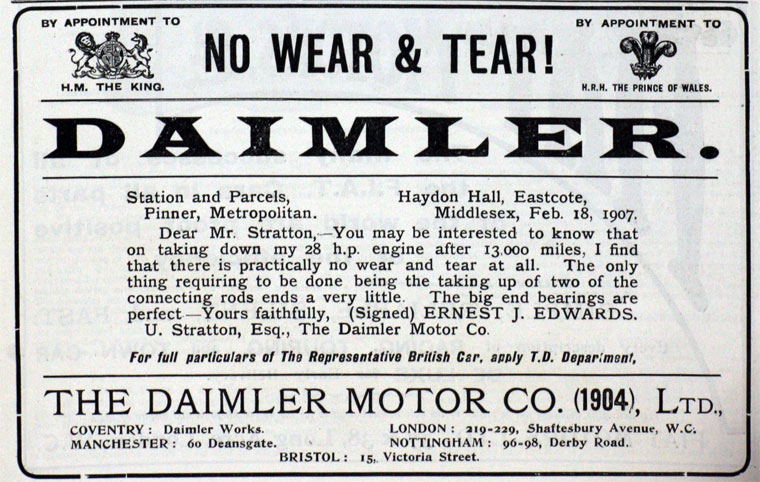 BY APPOINTMENT TO
H.M. THE KING.

NO WEAR & TEAR!

BY APPOINTMENT TO
H.R.H. THE PRINCE OF WALES.

DAIMLER.

Station and Parcels,
Pinner, Metropolitan.

Haydon Hall, Eastcote,
Middlesex, Feb. 18, 1907.

Dear Mr. Stratton,—You may be interested to know that on taking down my 28 h.p. engine after 13,000 miles, I find that there is practically no wear and tear at all. The only thing requiring to be done being the taking up of two of the connecting rods ends a very little. The big end bearings are perfect—Yours faithfully, (Signed) ERNEST J. EDWARDS.
U. Stratton, Esq., The Daimler Motor Co.

For full particulars of The Representative British Car, apply T.D. Department,

THE DAIMLER MOTOR CO. (1904), LTD.,

COVENTRY: Daimler Works.
MANCHESTER: 60 Deansgate.
LONDON: 219-229, Shaftesbury Avenue, W.C.
NOTTINGHAM: 96-98, Derby Road.
BRISTOL: 15, Victoria Street.